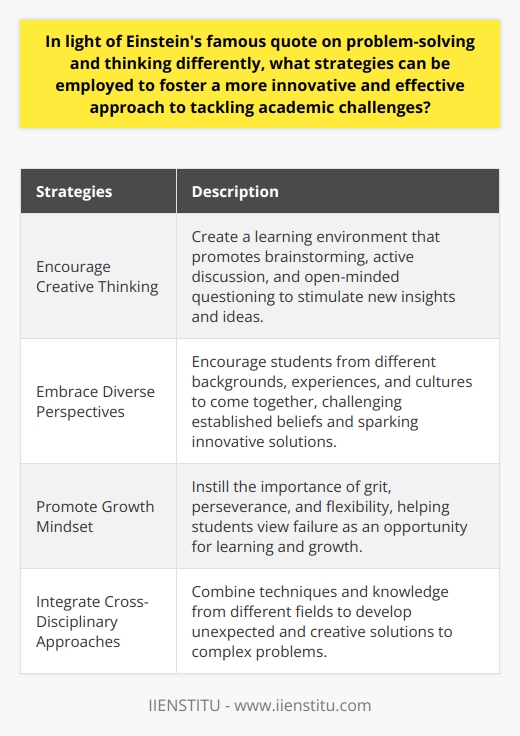 In light of Einstein's famous quote on problem-solving and thinking differently, what strategies can be employed to foster a more innovative and effective approach to tackling academic challenges?

| Strategies | Description |
|---|---|
| Encourage Creative Thinking | Create a learning environment that promotes brainstorming, active discussion, and open-minded questioning to stimulate new insights and ideas. |
| Embrace Diverse Perspectives | Encourage students from different backgrounds, experiences, and cultures to come together, challenging established beliefs and sparking innovative solutions. |
| Promote Growth Mindset | Instill the importance of grit, perseverance, and flexibility, helping students view failure as an opportunity for learning and growth. |
| Integrate Cross-Disciplinary Approaches | Combine techniques and knowledge from different fields to develop unexpected and creative solutions to complex problems. |

IIENSTITU - www.iienstitu.com